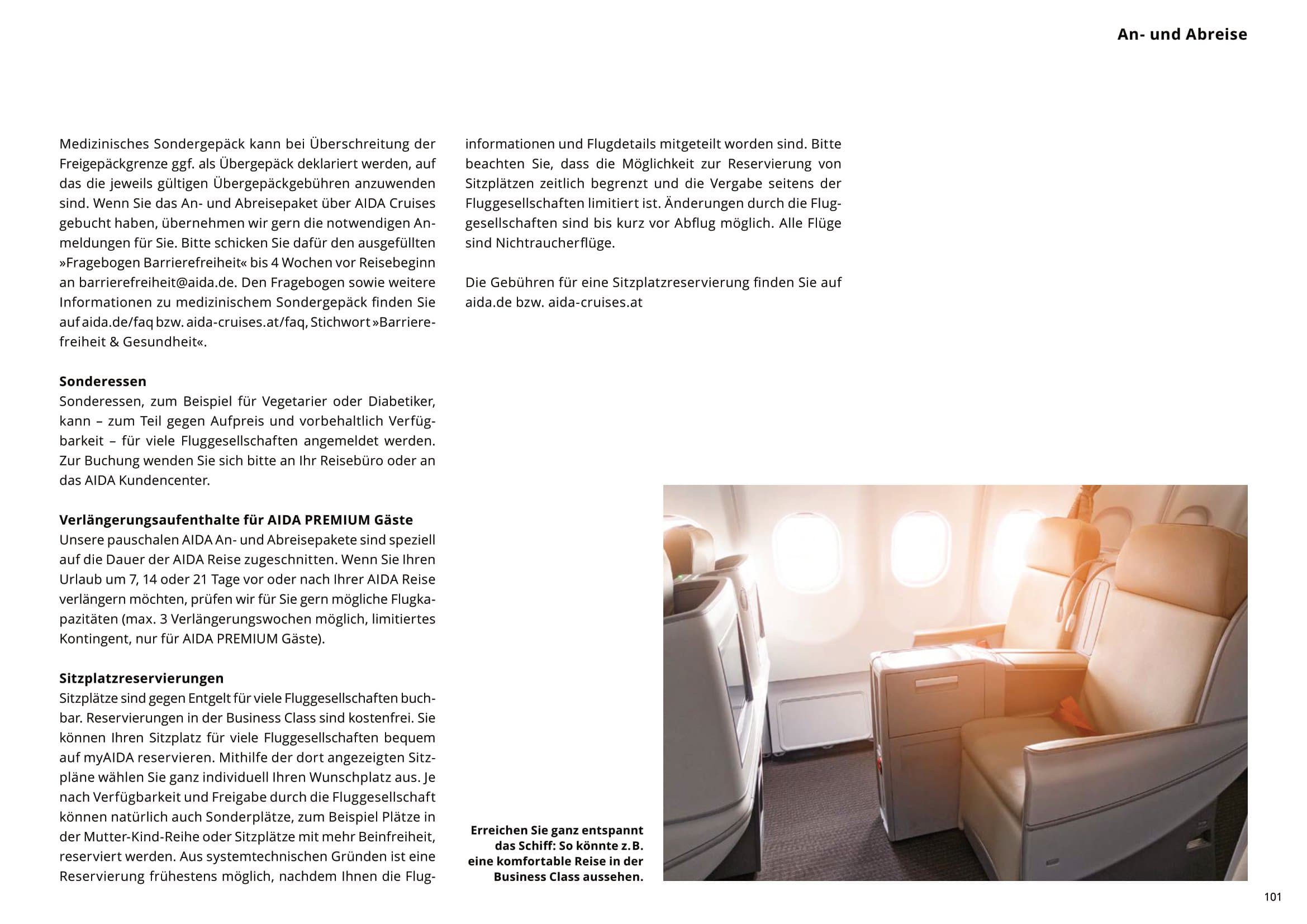 An- und Abreise

Medizinisches Sondergepäck kann bei Überschreitung der Freigepäckgrenze ggf. als Übergepäck deklariert werden, auf das die jeweils gültigen Übergepäckgebühren anzuwenden sind. Wenn Sie das An- und Abreisepaket über AIDA Cruises gebucht haben, übernehmen wir gern die notwendigen Anmeldungen für Sie. Bitte schicken Sie dafür den ausgefüllten »Fragebogen Barrierefreiheit« bis 4 Wochen vor Reisebeginn an barrierefreiheit@aida.de. Den Fragebogen sowie weitere Informationen zu medizinischem Sondergepäck finden Sie auf aida.de/faq bzw. aida-cruises.at/faq, Stichwort »Barrierefreiheit & Gesundheit«.

Sonderessen
Sonderessen, zum Beispiel für Vegetarier oder Diabetiker, kann – zum Teil gegen Aufpreis und vorbehaltlich Verfügbarkeit – für viele Fluggesellschaften angemeldet werden. Zur Buchung wenden Sie sich bitte an Ihr Reisebüro oder an das AIDA Kundencenter.

Verlängerungsaufenthalte für AIDA PREMIUM Gäste
Unsere pauschalen AIDA An- und Abreisepakete sind speziell auf die Dauer der AIDA Reise zugeschnitten. Wenn Sie Ihren Urlaub um 7, 14 oder 21 Tage vor oder nach Ihrer AIDA Reise verlängern möchten, prüfen wir für Sie gern mögliche Flugkapazitäten (max. 3 Verlängerungswochen möglich, limitiertes Kontingent, nur für AIDA PREMIUM Gäste).

Sitzplatzreservierungen
Sitzplätze sind gegen Entgelt für viele Fluggesellschaften buchbar. Reservierungen in der Business Class sind kostenfrei. Sie können Ihren Sitzplatz für viele Fluggesellschaften bequem auf myAIDA reservieren. Mithilfe der dort angezeigten Sitzpläne wählen Sie ganz individuell Ihren Wunschplatz aus. Je nach Verfügbarkeit und Freigabe durch die Fluggesellschaft können natürlich auch Sonderplätze, zum Beispiel Plätze in der Mutter-Kind-Reihe oder Sitzplätze mit mehr Beinfreiheit, reserviert werden. Aus systemtechnischen Gründen ist eine Reservierung frühestens möglich, nachdem Ihnen die Fluginformationen und Flugdetails mitgeteilt worden sind. Bitte beachten Sie, dass die Möglichkeit zur Reservierung von Sitzplätzen zeitlich begrenzt und die Vergabe seitens der Fluggesellschaften limitiert ist. Änderungen durch die Fluggesellschaften sind bis kurz vor Abflug möglich. Alle Flüge sind Nichtraucherflüge.

Die Gebühren für eine Sitzplatzreservierung finden Sie auf aida.de bzw. aida-cruises.at

Erreichen Sie ganz entspannt das Schiff: So könnte z.B. eine komfortable Reise in der Business Class aussehen.

101